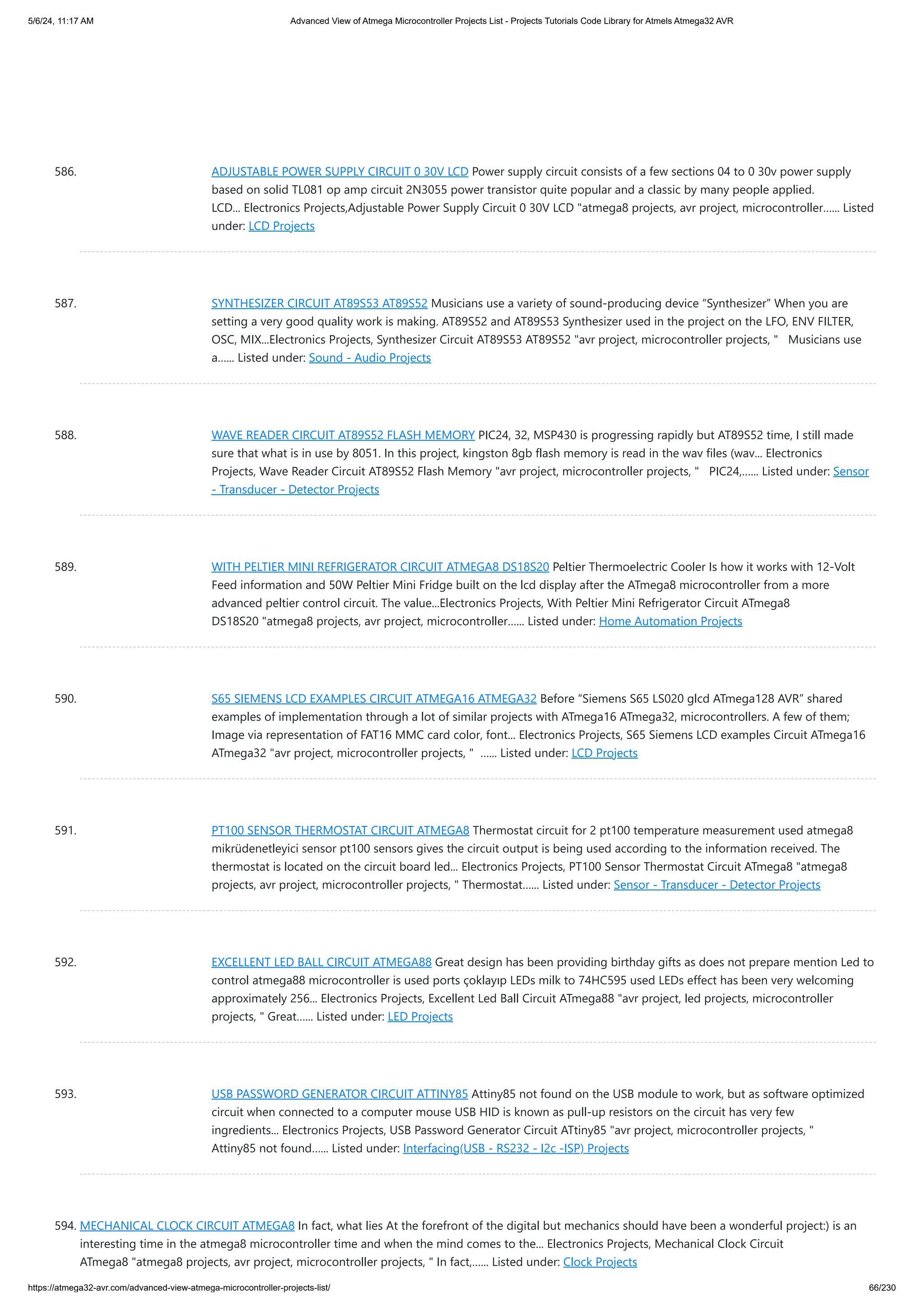 5/6/24, 11:17 AM

Advanced View of Atmega Microcontroller Projects List - Projects Tutorials Code Library for Atmels Atmega32 AVR

586. ADJUSTABLE POWER SUPPLY CIRCUIT 0 30V LCD Power supply circuit consists of a few sections 04 to 0 30v power supply based on solid TL081 op amp circuit 2N3055 power transistor quite popular and a classic by many people applied. LCD... Electronics Projects,Adjustable Power Supply Circuit 0 30V LCD "atmega8 projects, avr project, microcontroller...... Listed under: LCD Projects

587. SYNTHESIZER CIRCUIT AT89S53 AT89S52 Musicians use a variety of sound-producing device “Synthesizer” When you are setting a very good quality work is making. AT89S52 and AT89S53 Synthesizer used in the project on the LFO, ENV FILTER, OSC, MIX...Electronics Projects, Synthesizer Circuit AT89S53 AT89S52 "avr project, microcontroller projects, " Musicians use a...... Listed under: Sound - Audio Projects

588. WAVE READER CIRCUIT AT89S52 FLASH MEMORY PIC24, 32, MSP430 is progressing rapidly but AT89S52 time, I still made sure that what is in use by 8051. In this project, kingston 8gb flash memory is read in the wav files (wav... Electronics Projects, Wave Reader Circuit AT89S52 Flash Memory "avr project, microcontroller projects, " PIC24,...... Listed under: Sensor - Transducer - Detector Projects

589. WITH PELTIER MINI REFRIGERATOR CIRCUIT ATMEGA8 DS18S20 Peltier Thermoelectric Cooler Is how it works with 12-Volt Feed information and 50W Peltier Mini Fridge built on the lcd display after the ATmega8 microcontroller from a more advanced peltier control circuit. The value...Electronics Projects, With Peltier Mini Refrigerator Circuit ATmega8 DS18S20 "atmega8 projects, avr project, microcontroller...... Listed under: Home Automation Projects

590. S65 SIEMENS LCD EXAMPLES CIRCUIT ATMEGA16 ATMEGA32 Before “Siemens S65 LS020 glcd ATmega128 AVR” shared examples of implementation through a lot of similar projects with ATmega16 ATmega32, microcontrollers. A few of them; Image via representation of FAT16 MMC card color, font... Electronics Projects, S65 Siemens LCD examples Circuit ATmega16 ATmega32 "avr project, microcontroller projects, " ...... Listed under: LCD Projects

591. PT100 SENSOR THERMOSTAT CIRCUIT ATMEGA8 Thermostat circuit for 2 pt100 temperature measurement used atmega8 mikrüdenetleyici sensor pt100 sensors gives the circuit output is being used according to the information received. The thermostat is located on the circuit board led... Electronics Projects, PT100 Sensor Thermostat Circuit ATmega8 "atmega8 projects, avr project, microcontroller projects, " Thermostat...... Listed under: Sensor - Transducer - Detector Projects

592. EXCELLENT LED BALL CIRCUIT ATMEGA88 Great design has been providing birthday gifts as does not prepare mention Led to control atmega88 microcontroller is used ports çoklayıp LEDs milk to 74HC595 used LEDs effect has been very welcoming approximately 256... Electronics Projects, Excellent Led Ball Circuit ATmega88 "avr project, led projects, microcontroller projects, " Great...... Listed under: LED Projects

593. USB PASSWORD GENERATOR CIRCUIT ATTINY85 Attiny85 not found on the USB module to work, but as software optimized circuit when connected to a computer mouse USB HID is known as pull-up resistors on the circuit has very few ingredients... Electronics Projects, USB Password Generator Circuit ATtiny85 "avr project, microcontroller projects, " Attiny85 not found...... Listed under: Interfacing(USB - RS232 - I2c -ISP) Projects

594. MECHANICAL CLOCK CIRCUIT ATMEGA8 In fact, what lies At the forefront of the digital but mechanics should have been a wonderful project:) is an interesting time in the atmega8 microcontroller time and when the mind comes to the... Electronics Projects, Mechanical Clock Circuit ATmega8 "atmega8 projects, avr project, microcontroller projects, " In fact,...... Listed under: Clock Projects

https://atmega32-avr.com/advanced-view-atmega-microcontroller-projects-list/

66/230